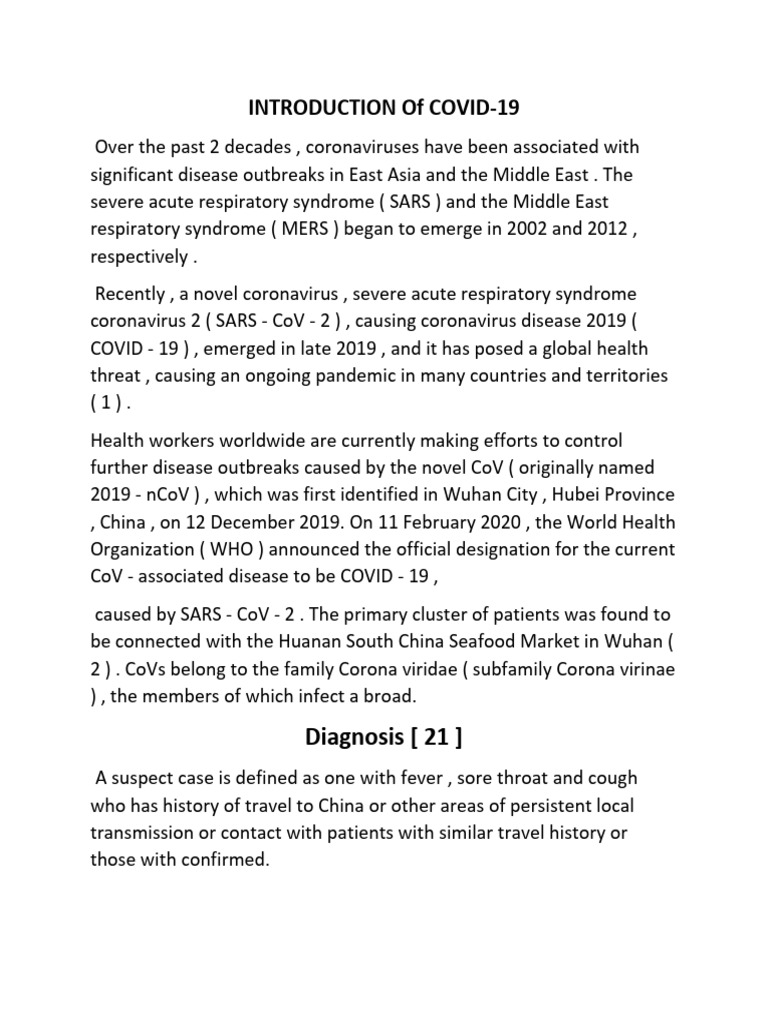 INTRODUCTION Of COVID-19

Over the past 2 decades , coronaviruses have been associated with significant disease outbreaks in East Asia and the Middle East . The severe acute respiratory syndrome ( SARS ) and the Middle East respiratory syndrome ( MERS ) began to emerge in 2002 and 2012 , respectively .

Recently , a novel coronavirus , severe acute respiratory syndrome coronavirus 2 ( SARS - CoV - 2 ) , causing coronavirus disease 2019 ( COVID - 19 ) , emerged in late 2019 , and it has posed a global health threat , causing an ongoing pandemic in many countries and territories ( 1 ) .

Health workers worldwide are currently making efforts to control further disease outbreaks caused by the novel CoV ( originally named 2019 - nCoV ) , which was first identified in Wuhan City , Hubei Province , China , on 12 December 2019. On 11 February 2020 , the World Health Organization ( WHO ) announced the official designation for the current CoV - associated disease to be COVID - 19 ,

caused by SARS - CoV - 2 . The primary cluster of patients was found to be connected with the Huanan South China Seafood Market in Wuhan ( 2 ) . CoVs belong to the family Corona viridae ( subfamily Corona virinae ) , the members of which infect a broad.

Diagnosis [ 21 ]

A suspect case is defined as one with fever , sore throat and cough who has history of travel to China or other areas of persistent local transmission or contact with patients with similar travel history or those with confirmed.